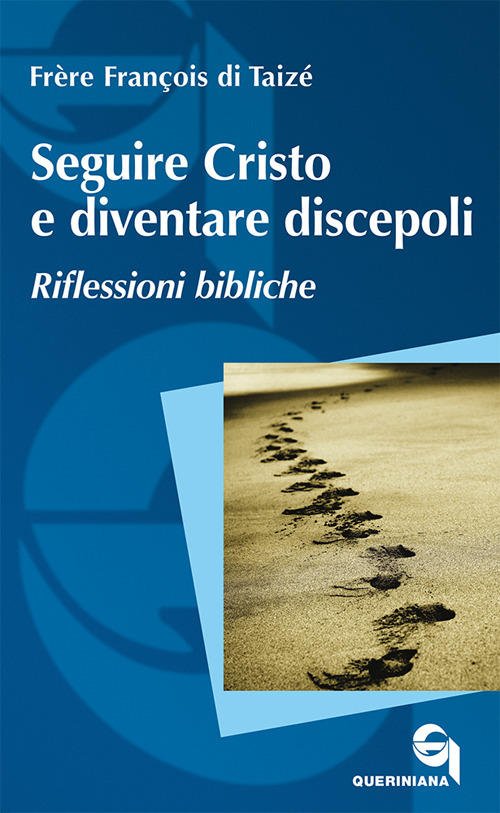 Frère François di Taizé

Seguire Cristo e diventare discepoli

Riflessioni bibliche

QUERINIANA